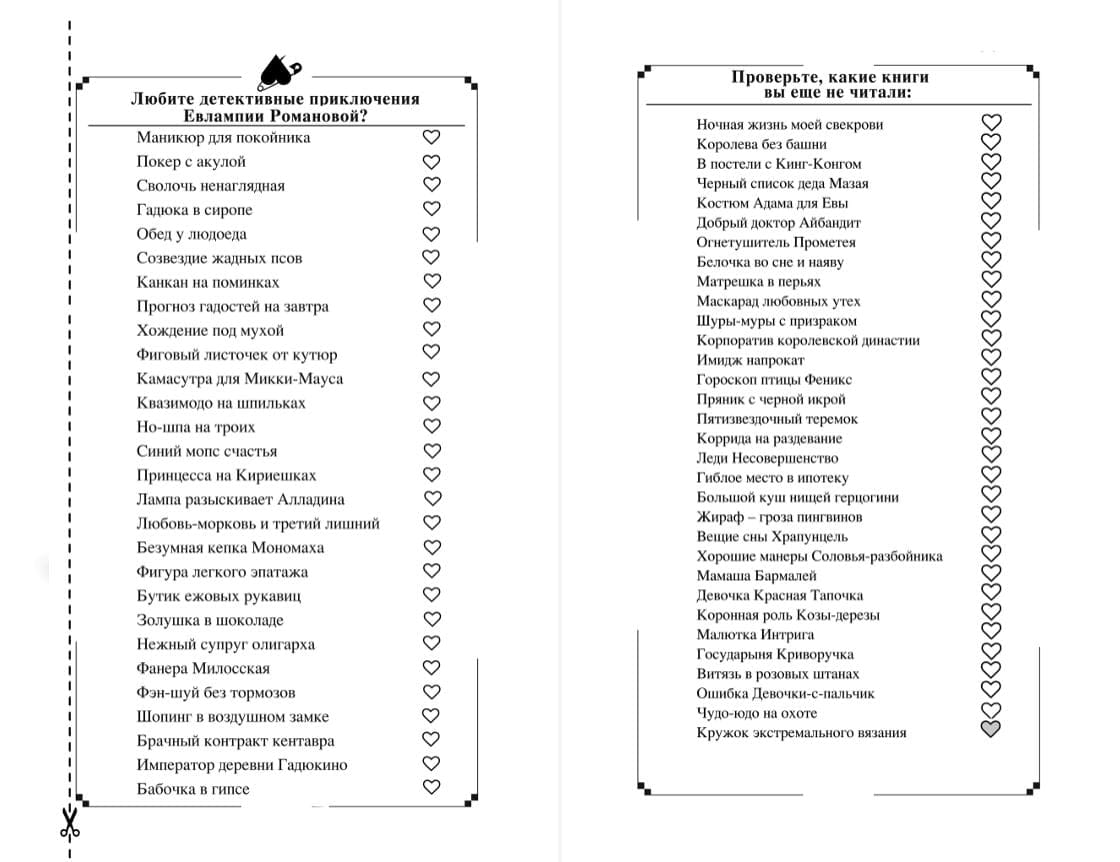 Любите детективные приключения Евлампии Романовой?

Маникюр для покойника
Покер с акулой
Сволочь ненаглядная
Гадюка в сиропе
Обед у людоеда
Созвездие жадных псов
Канкан на поминках
Прогноз гадостей на завтра
Хождение под мухой
Фиговый листочек от кутюр
Камасутра для Микки-Мауса
Квазимодо на шпильках
Но-шпа на троих
Синий мопс счастья
Принцесса на Кириешках
Лампа разыскивает Алладина
Любовь-морковь и третий лишний
Безумная кепка Мономаха
Фигура легкого эпатажа
Бутик ежовых рукавиц
Золушка в шоколаде
Нежный супруг олигарха
Фанера Милосская
Фэн-шуй без тормозов
Шопинг в воздушном замке
Брачный контракт кентавра
Император деревни Гадюкино
Бабочка в гипсе

Проверьте, какие книги вы еще не читали:

Ночная жизнь моей свекрови
Королева без башни
В постели с Кинг-Конгом
Черный список деда Мазая
Костюм Адама для Евы
Добрый доктор Айбандит
Огнетушитель Прометея
Белочка во сне и наяву
Матрешка в перьях
Маскарад любовных утех
Шуры-муры с призраком
Корпоратив королевской династии
Имидж напрокат
Гороскоп птицы Феникс
Пряник с черной икрой
Пятизвездочный теремок
Коррида на раздевание
Леди Несовершенство
Гиблое место в ипотеку
Большой куш нищей герцогини
Жираф – гроза пингвинов
Вещие сны Храпунцель
Хорошие манеры Соловья-разбойника
Мамаша Бармалей
Девочка Красная Тапочка
Коронная роль Козы-дерезы
Малютка Интрига
Государыня Криворучка
Витязь в розовых штанах
Ошибка Девочки-с-пальчик
Чудо-юдо на охоте
Кружок экстремального вязания